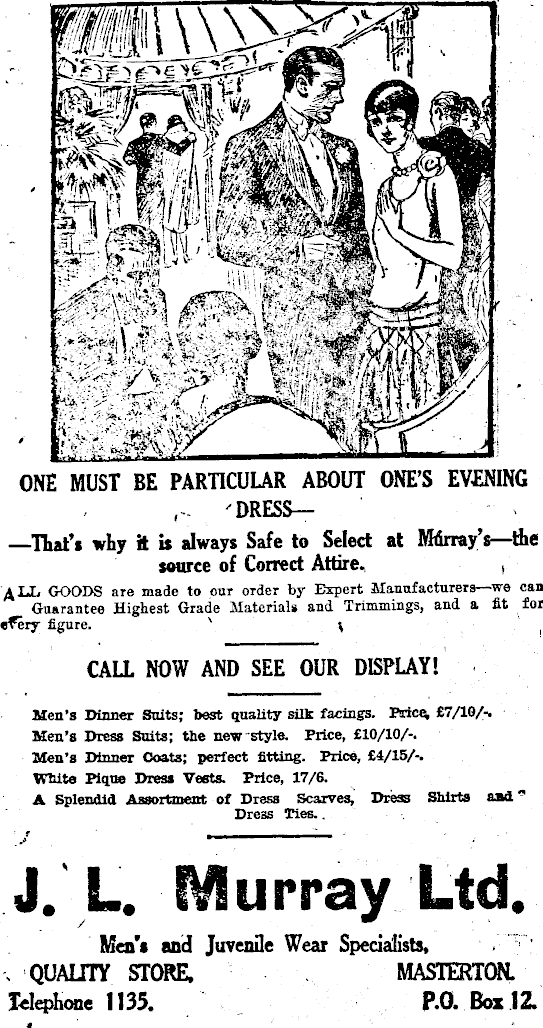 ONE MUST BE PARTICULAR ABOUT ONE'S EVENING DRESS—

—That's why it is always Safe to Select at Murray's—the source of Correct Attire.

ALL GOODS are made to our order by Expert Manufacturers—we can Guarantee Highest Grade Materials and Trimmings, and a fit for every figure.

CALL NOW AND SEE OUR DISPLAY!

Men's Dinner Suits; best quality silk facings. Price, £7/10/-.
Men's Dress Suits; the new style. Price, £10/10/-.
Men's Dinner Coats; perfect fitting. Price, £4/15/-.
White Pique Dress Vests. Price, 17/6.
A Splendid Assortment of Dress Scarves, Dress Shirts and Dress Ties.

J. L. Murray Ltd.

Men's and Juvenile Wear Specialists,

QUALITY STORE, MASTERTON.
Telephone 1135. P.O. Box 12.